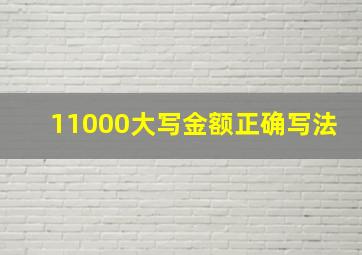 11000大写金额正确写法